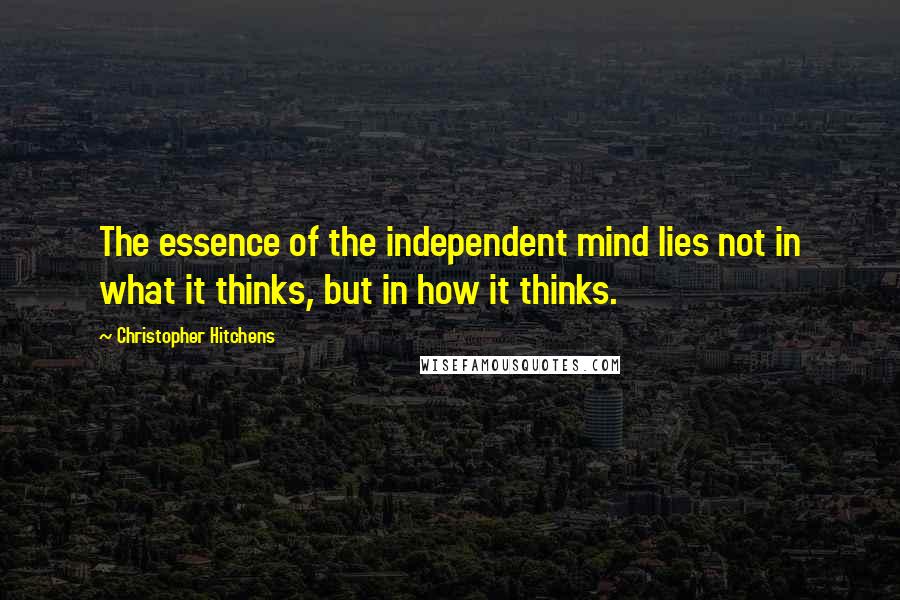 The essence of the independent mind lies not in what it thinks, but in how it thinks.

~ Christopher Hitchens

WISEFAMOUSQUOTES.COM